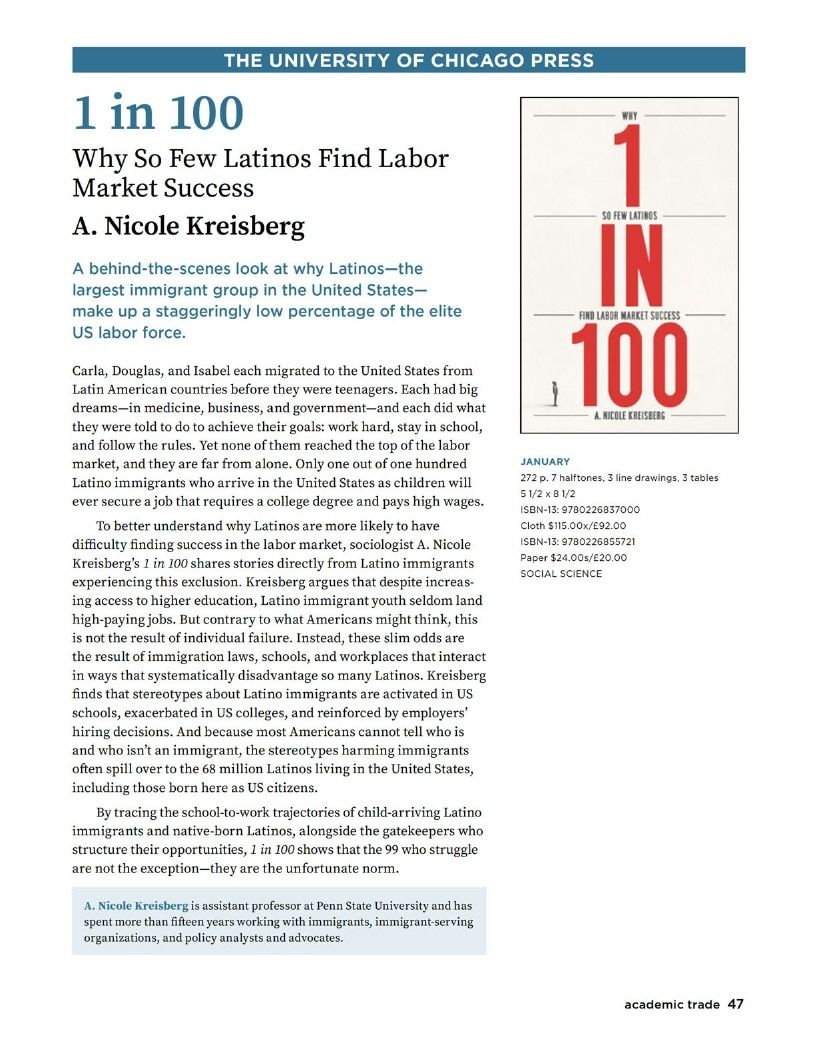 THE UNIVERSITY OF CHICAGO PRESS

1 in 100

Why So Few Latinos Find Labor Market Success

A. Nicole Kreisberg

A behind-the-scenes look at why Latinos—the largest immigrant group in the United States—make up a staggeringly low percentage of the elite US labor force.

Carla, Douglas, and Isabel each migrated to the United States from Latin American countries before they were teenagers. Each had big dreams—in medicine, business, and government—and each did what they were told to do to achieve their goals: work hard, stay in school, and follow the rules. Yet none of them reached the top of the labor market, and they are far from alone. Only one out of one hundred Latino immigrants who arrive in the United States as children will ever secure a job that requires a college degree and pays high wages.

To better understand why Latinos are more likely to have difficulty finding success in the labor market, sociologist A. Nicole Kreisberg's 1 in 100 shares stories directly from Latino immigrants experiencing this exclusion. Kreisberg argues that despite increasing access to higher education, Latino immigrant youth seldom land high-paying jobs. But contrary to what Americans might think, this is not the result of individual failure. Instead, these slim odds are the result of immigration laws, schools, and workplaces that interact in ways that systematically disadvantage so many Latinos. Kreisberg finds that stereotypes about Latino immigrants are activated in US schools, exacerbated in US colleges, and reinforced by employers' hiring decisions. And because most Americans cannot tell who is and who isn't an immigrant, the stereotypes harming immigrants often spill over to the 68 million Latinos living in the United States, including those born here as US citizens.

By tracing the school-to-work trajectories of child-arriving Latino immigrants and native-born Latinos, alongside the gatekeepers who structure their opportunities, 1 in 100 shows that the 99 who struggle are not the exception—they are the unfortunate norm.

A. Nicole Kreisberg is assistant professor at Penn State University and has spent more than fifteen years working with immigrants, immigrant-serving organizations, and policy analysts and advocates.

WHY
1
SO FEW LATINOS
IN
FIND LABOR MARKET SUCCESS
100
A. NICOLE KREISBERG

JANUARY
272 p. 7 halftones, 3 line drawings, 3 tables
5 1/2 x 8 1/2
ISBN-13: 9780226837000
Cloth $115.00x/£92.00
ISBN-13: 9780226855721
Paper $24.00s/£20.00
SOCIAL SCIENCE

academic trade 47